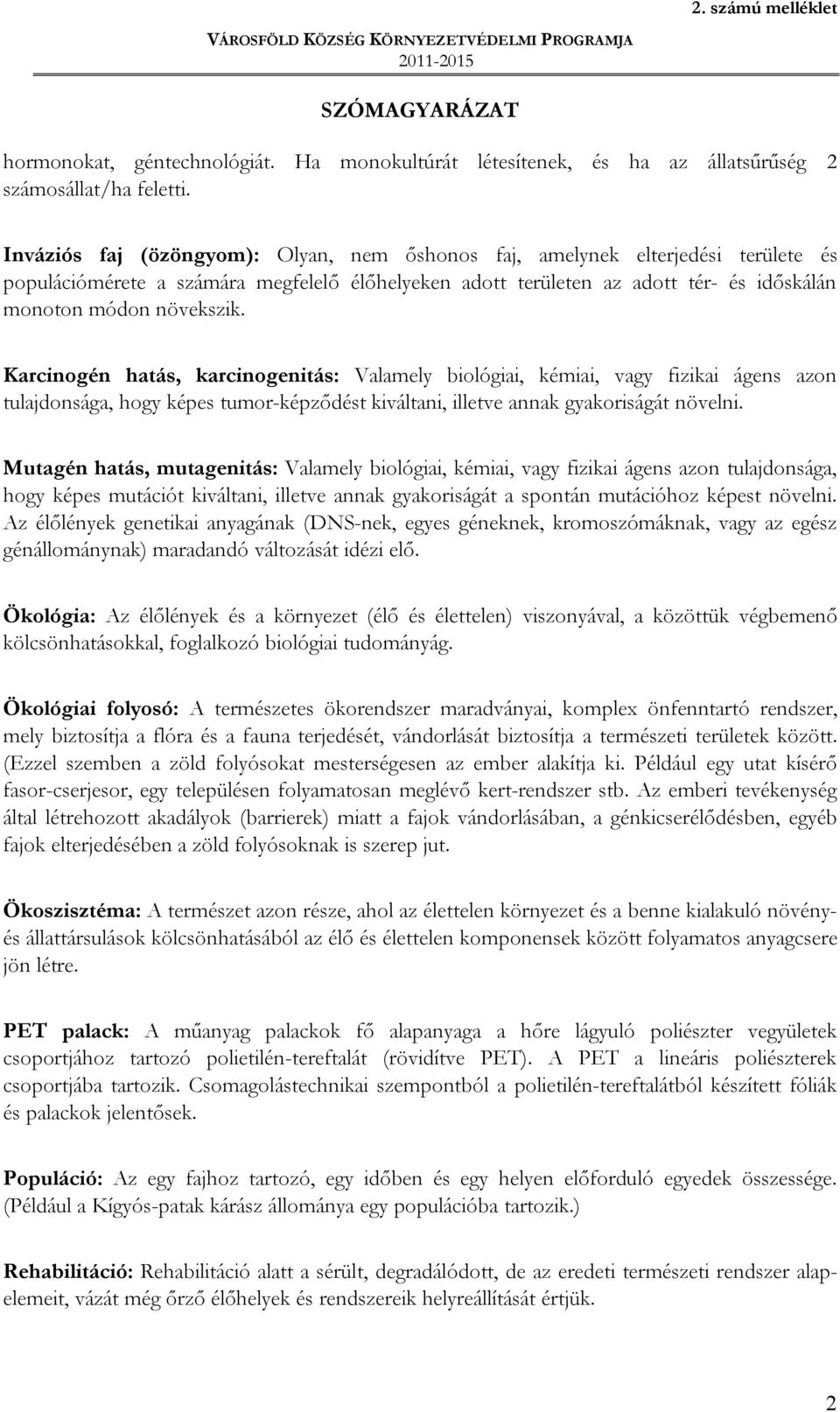 2. számú melléklet

VÁROSFÖLD KÖZSÉG KÖRNYEZETVÉDELMI PROGRAMJA
2011-2015

SZÓMAGYARÁZAT

hormonokat, géntechnológiát. Ha monokultúrát létesítenek, és ha az állatsűrűség 2 számosállat/ha feletti.

Inváziós faj (özöngyom): Olyan, nem őshonos faj, amelynek elterjedési területe és populációmérete a számára megfelelő élőhelyeken adott területen az adott tér- és időskálán monoton módon növekszik.

Karcinogén hatás, karcinogenitás: Valamely biológiai, kémiai, vagy fizikai ágens azon tulajdonsága, hogy képes tumor-képződést kiváltani, illetve annak gyakoriságát növelni.

Mutagén hatás, mutagenitás: Valamely biológiai, kémiai, vagy fizikai ágens azon tulajdonsága, hogy képes mutációt kiváltani, illetve annak gyakoriságát a spontán mutációhoz képest növelni. Az élőlények genetikai anyagának (DNS-nek, egyes géneknek, kromoszómáknak, vagy az egész génállománynak) maradandó változását idézi elő.

Ökológia: Az élőlények és a környezet (élő és élettelen) viszonyával, a közöttük végbemenő kölcsönhatásokkal, foglalkozó biológiai tudományág.

Ökológiai folyosó: A természetes ökorendszer maradványai, komplex önfenntartó rendszer, mely biztosítja a flóra és a fauna terjedését, vándorlását biztosítja a természeti területek között. (Ezzel szemben a zöld folyósokat mesterségesen az ember alakítja ki. Például egy utat kísérő fasor-cserjesor, egy településen folyamatosan meglévő kert-rendszer stb. Az emberi tevékenység által létrehozott akadályok (barrierek) miatt a fajok vándorlásában, a génkicserélődésben, egyéb fajok elterjedésében a zöld folyósoknak is szerep jut.

Ökoszisztéma: A természet azon része, ahol az élettelen környezet és a benne kialakuló növény- és állattársulások kölcsönhatásából az élő és élettelen komponensek között folyamatos anyagcsere jön létre.

PET palack: A műanyag palackok fő alapanyaga a hőre lágyuló poliészter vegyületek csoportjához tartozó polietilén-tereftalát (rövidítve PET). A PET a lineáris poliészterek csoportjába tartozik. Csomagolástechnikai szempontból a polietilén-tereftalátból készített fóliák és palackok jelentősek.

Populáció: Az egy fajhoz tartozó, egy időben és egy helyen előforduló egyedek összessége. (Például a Kígyós-patak kárász állománya egy populációba tartozik.)

Rehabilitáció: Rehabilitáció alatt a sérült, degradálódott, de az eredeti természeti rendszer alapelemeit, vázát még őrző élőhelyek és rendszereik helyreállítását értjük.

2